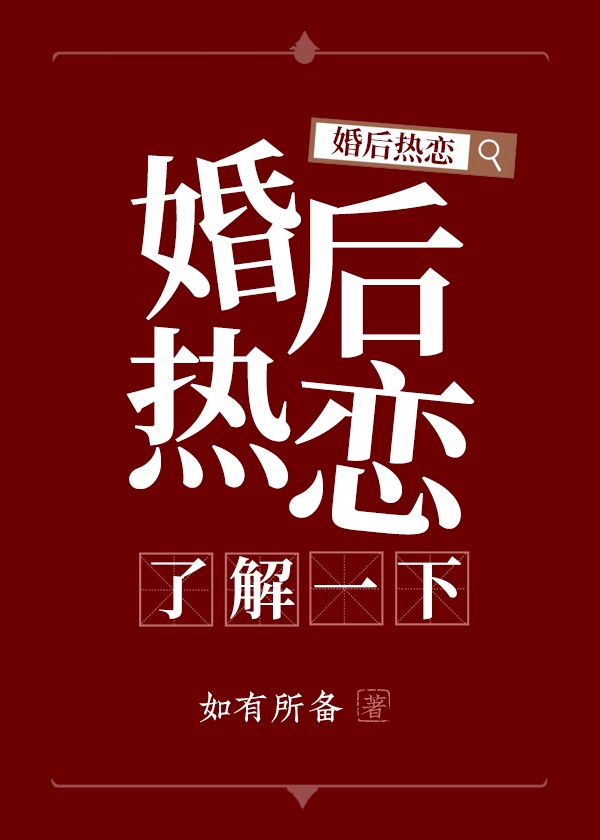 婚后热恋

婚后热恋

了解一下

如有所备 著